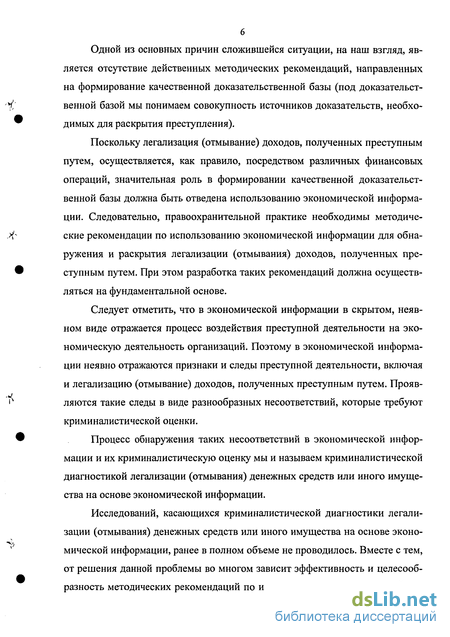 6

Одной из основных причин сложившейся ситуации, на наш взгляд, является отсутствие действенных методических рекомендаций, направленных на формирование качественной доказательственной базы (под доказательственной базой мы понимаем совокупность источников доказательств, необходимых для раскрытия преступления).

Поскольку легализация (отмывание) доходов, полученных преступным путем, осуществляется, как правило, посредством различных финансовых операций, значительная роль в формировании качественной доказательственной базы должна быть отведена использованию экономической информации. Следовательно, правоохранительной практике необходимы методические рекомендации по использованию экономической информации для обнаружения и раскрытия легализации (отмывания) доходов, полученных преступным путем. При этом разработка таких рекомендаций должна осуществляться на фундаментальной основе.

Следует отметить, что в экономической информации в скрытом, неявном виде отражается процесс воздействия преступной деятельности на экономическую деятельность организаций. Поэтому в экономической информации неявно отражаются признаки и следы преступной деятельности, включая и легализацию (отмывание) доходов, полученных преступным путем. Проявляются такие следы в виде разнообразных несоответствий, которые требуют криминалистической оценки.

Процесс обнаружения таких несоответствий в экономической информации и их криминалистическую оценку мы и называем криминалистической диагностикой легализации (отмывания) денежных средств или иного имущества на основе экономической информации.

Исследований, касающихся криминалистической диагностики легализации (отмывания) денежных средств или иного имущества на основе экономической информации, ранее в полном объеме не проводилось. Вместе с тем, от решения данной проблемы во многом зависит эффективность и целесообразность методических рекомендаций по и

dsLib.net
библиотека диссертаций